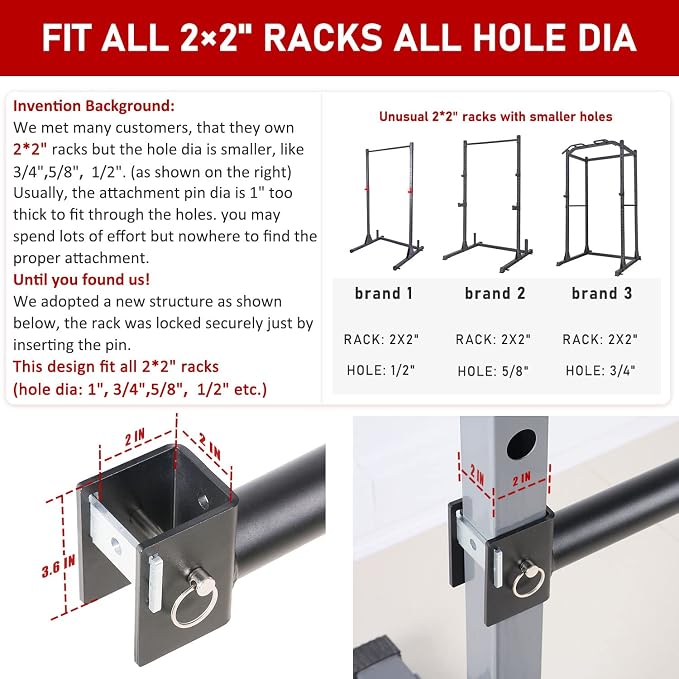 FIT ALL 2×2" RACKS ALL HOLE DIA

Invention Background:
We met many customers, that they own 2*2" racks but the hole dia is smaller, like 3/4",5/8", 1/2". (as shown on the right)
Usually, the attachment pin dia is 1" too thick to fit through the holes. you may spend lots of effort but nowhere to find the proper attachment.
Until you found us!
We adopted a new structure as shown below, the rack was locked securely just by inserting the pin.
This design fit all 2*2" racks (hole dia: 1", 3/4",5/8", 1/2" etc.)

Unusual 2*2" racks with smaller holes

| brand 1 | brand 2 | brand 3 |
|---|---|---|
| RACK: 2X2" | RACK: 2X2" | RACK: 2X2" |
| HOLE: 1/2" | HOLE: 5/8" | HOLE: 3/4" |

2 IN
2 IN
3.6 IN

2 IN
2 IN